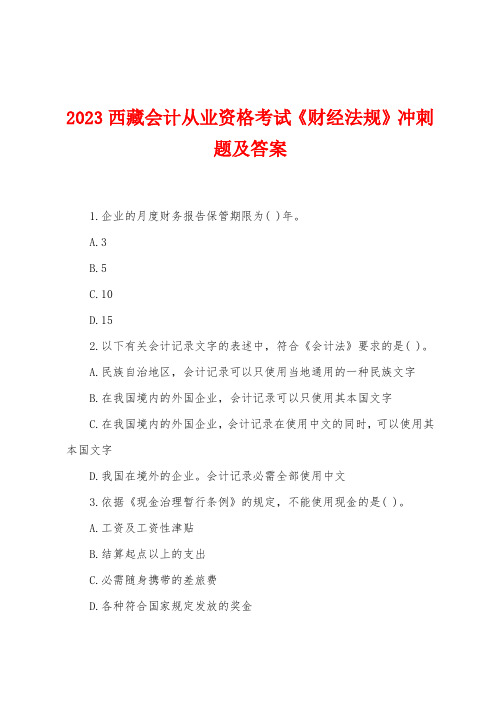 2023 西藏会计从业资格考试《财经法规》冲刺题及答案

1.企业的月度财务报告保管期限为( )年。

A.3

B.5

C.10

D.15

2.以下有关会计记录文字的表述中，符合《会计法》要求的是( )。

A.民族自治地区，会计记录可以只使用当地通用的一种民族文字

B.在我国境内的外国企业，会计记录可以只使用其本国文字

C.在我国境内的外国企业，会计记录在使用中文的同时，可以使用其本国文字

D.我国在境外的企业。会计记录必需全部使用中文

3.依据《现金治理暂行条例》的规定，不能使用现金的是( )。

A.工资及工资性津贴

B.结算起点以上的支出

C.必需随身携带的差旅费

D.各种符合国家规定发放的奖金